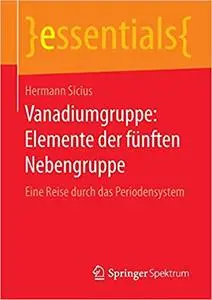 }essentials{

Hermann Sicius

Vanadiumgruppe: Elemente der fünften Nebengruppe

Eine Reise durch das Periodensystem

Springer Spektrum